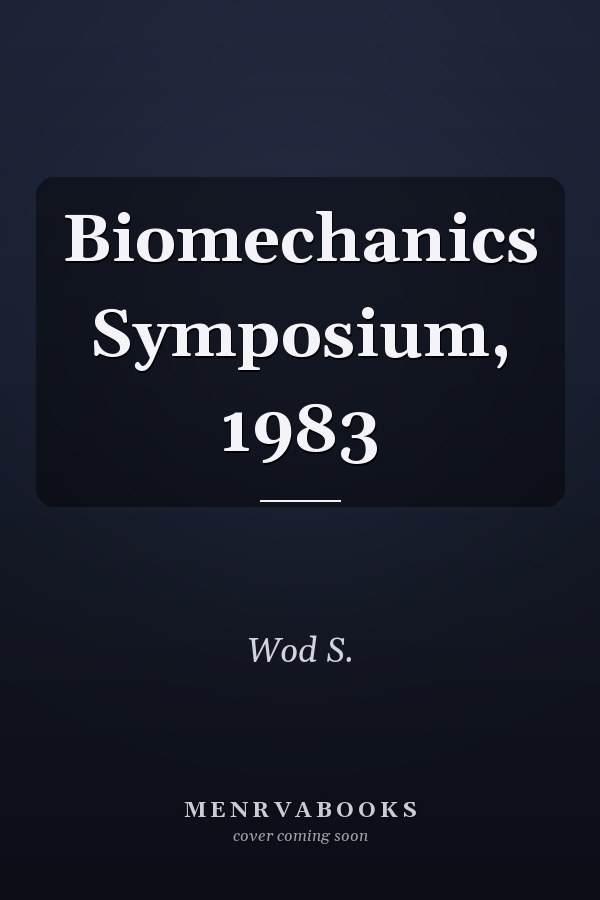 Biomechanics Symposium, 1983

Wod S.

MENRVABOOKS
cover coming soon